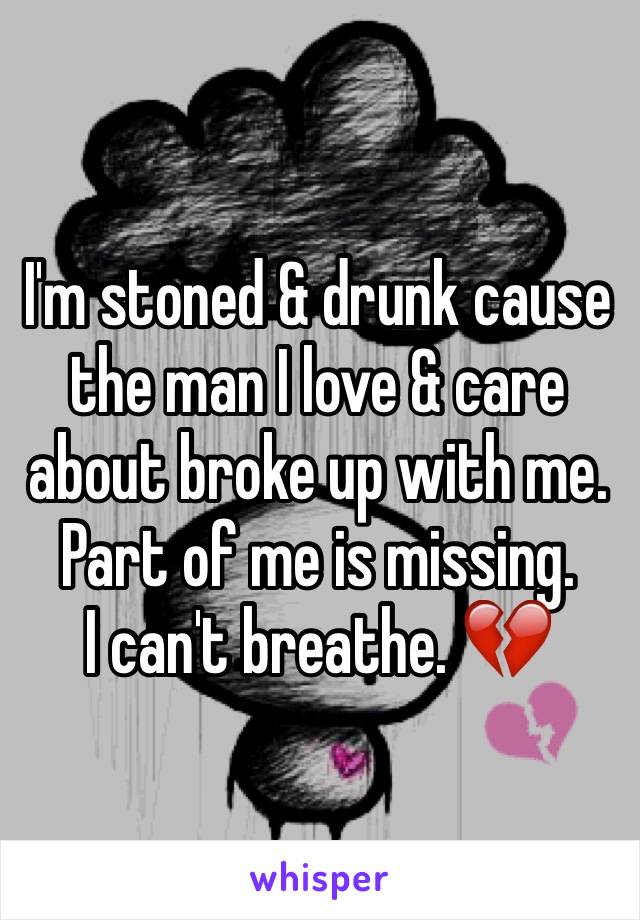 I'm stoned & drunk cause the man I love & care about broke up with me. Part of me is missing. I can't breathe. 💔

whisper